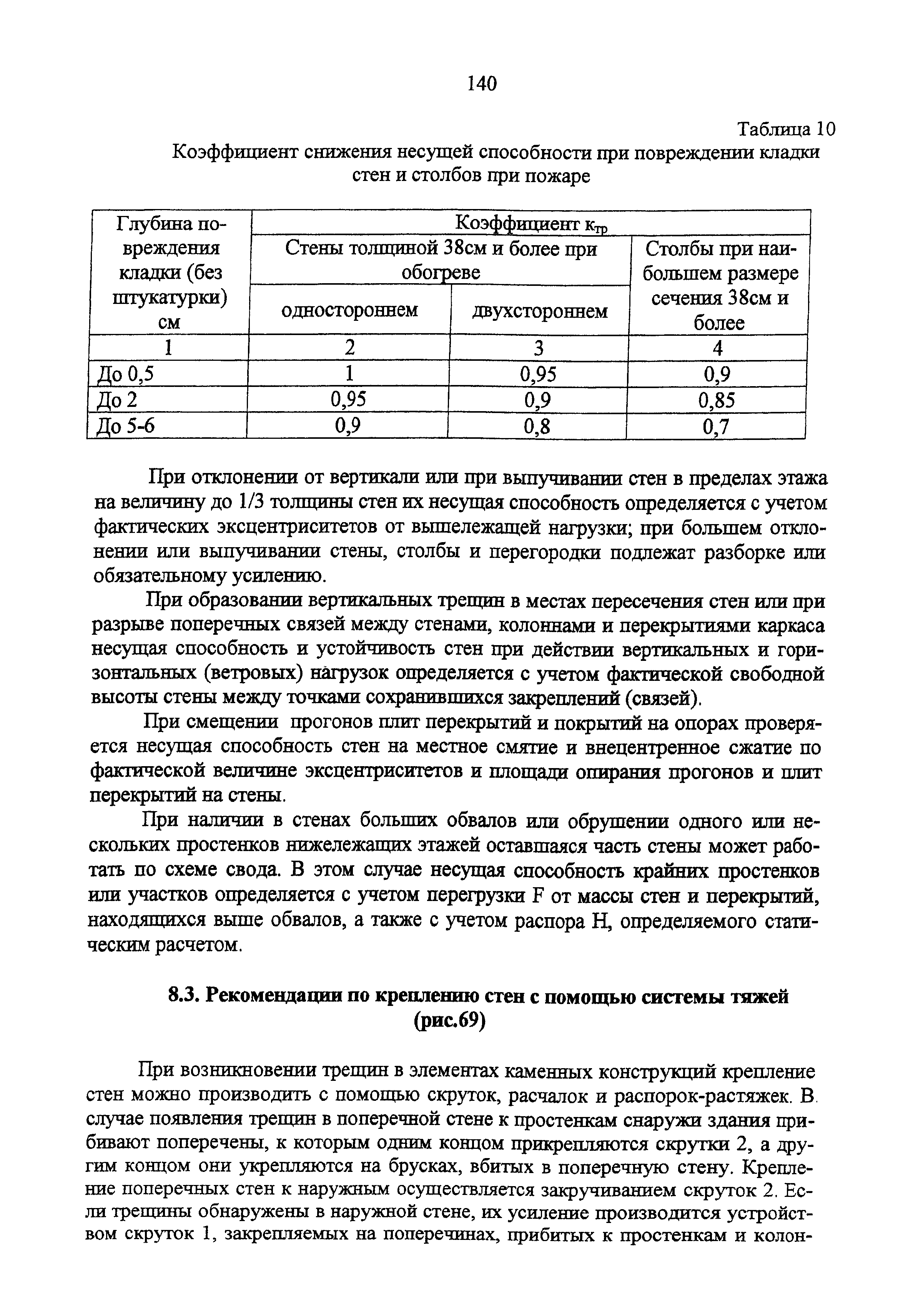 140

Таблица 10

Коэффициент снижения несущей способности при повреждении кладки стен и столбов при пожаре

| Глубина повреждения кладки (без штукатурки) см | Коэффициент $к_{тр}$ | | |
|---|---|---|---|
| | Стены толщиной 38см и более при обогреве | | Столбы при наибольшем размере сечения 38см и более |
| | одностороннем | двухстороннем | |
| 1 | 2 | 3 | 4 |
| До 0,5 | 1 | 0,95 | 0,9 |
| До 2 | 0,95 | 0,9 | 0,85 |
| До 5-6 | 0,9 | 0,8 | 0,7 |

При отклонении от вертикали или при выпучивании стен в пределах этажа на величину до 1/3 толщины стен их несущая способность определяется с учетом фактических эксцентриситетов от вышележащей нагрузки; при большем отклонении или выпучивании стены, столбы и перегородки подлежат разборке или обязательному усилению.

При образовании вертикальных трещин в местах пересечения стен или при разрыве поперечных связей между стенами, колоннами и перекрытиями каркаса несущая способность и устойчивость стен при действии вертикальных и горизонтальных (ветровых) нагрузок определяется с учетом фактической свободной высоты стены между точками сохранившихся закреплений (связей).

При смещении прогонов плит перекрытий и покрытий на опорах проверяется несущая способность стен на местное смятие и внецентренное сжатие по фактической величине эксцентриситетов и площади опирания прогонов и плит перекрытий на стены.

При наличии в стенах больших обвалов или обрушении одного или нескольких простенков нижележащих этажей оставшаяся часть стены может работать по схеме свода. В этом случае несущая способность крайних простенков или участков определяется с учетом перегрузки F от массы стен и перекрытий, находящихся выше обвалов, а также с учетом распора H, определяемого статическим расчетом.

8.3. Рекомендации по креплению стен с помощью системы тяжей (рис.69)

При возникновении трещин в элементах каменных конструкций крепление стен можно производить с помощью скруток, расчалок и распорок-растяжек. В случае появления трещин в поперечной стене к простенкам снаружи здания прибивают поперечены, к которым одним концом прикрепляются скрутки 2, а другим концом они укрепляются на брусках, вбитых в поперечную стену. Крепление поперечных стен к наружным осуществляется закручиванием скруток 2. Если трещины обнаружены в наружной стене, их усиление производится устройством скруток 1, закрепляемых на поперечинах, прибитых к простенкам и колон-